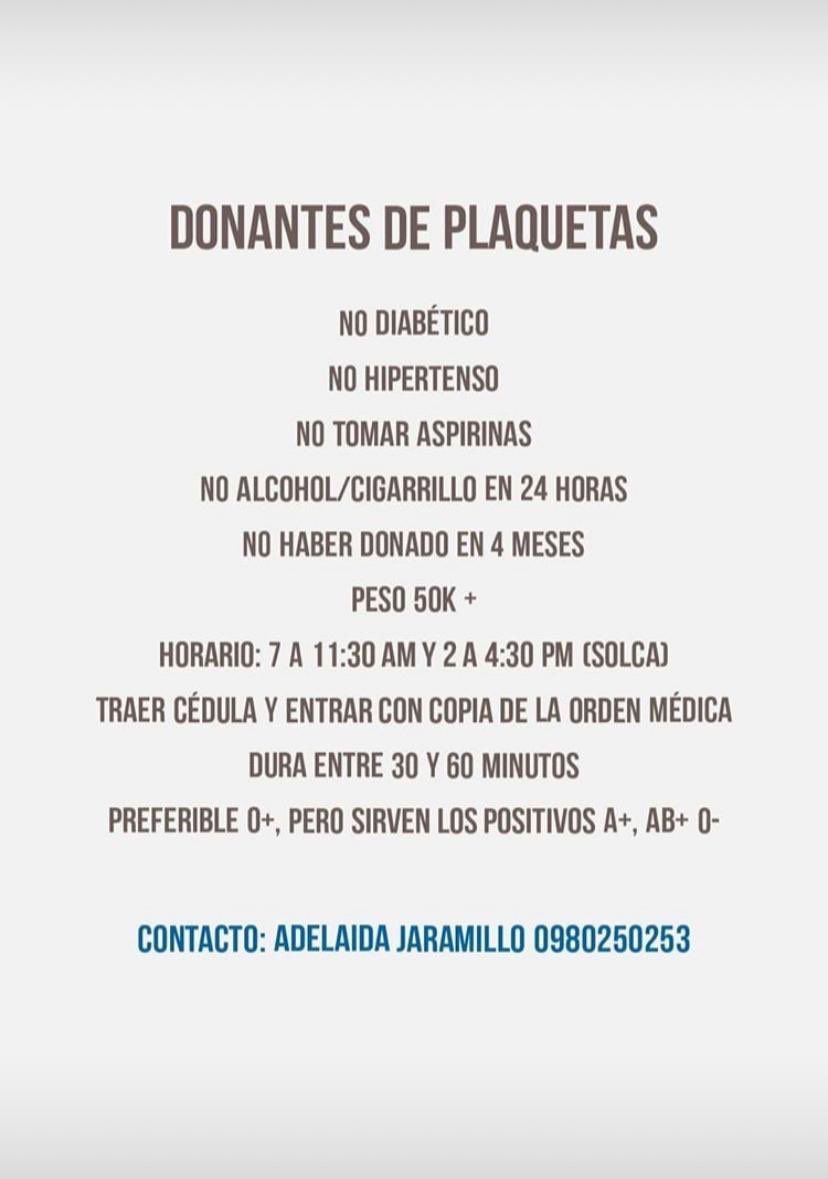 DONANTES DE PLAQUETAS

NO DIABÉTICO

NO HIPERTENSO

NO TOMAR ASPIRINAS

NO ALCOHOL/CIGARRILLO EN 24 HORAS

NO HABER DONADO EN 4 MESES

PESO 50K +

HORARIO: 7 A 11:30 AM Y 2 A 4:30 PM (SOLCA)

TRAER CÉDULA Y ENTRAR CON COPIA DE LA ORDEN MÉDICA

DURA ENTRE 30 Y 60 MINUTOS

PREFERIBLE O+, PERO SIRVEN LOS POSITIVOS A+, AB+ O-

CONTACTO: ADELAIDA JARAMILLO 0980250253